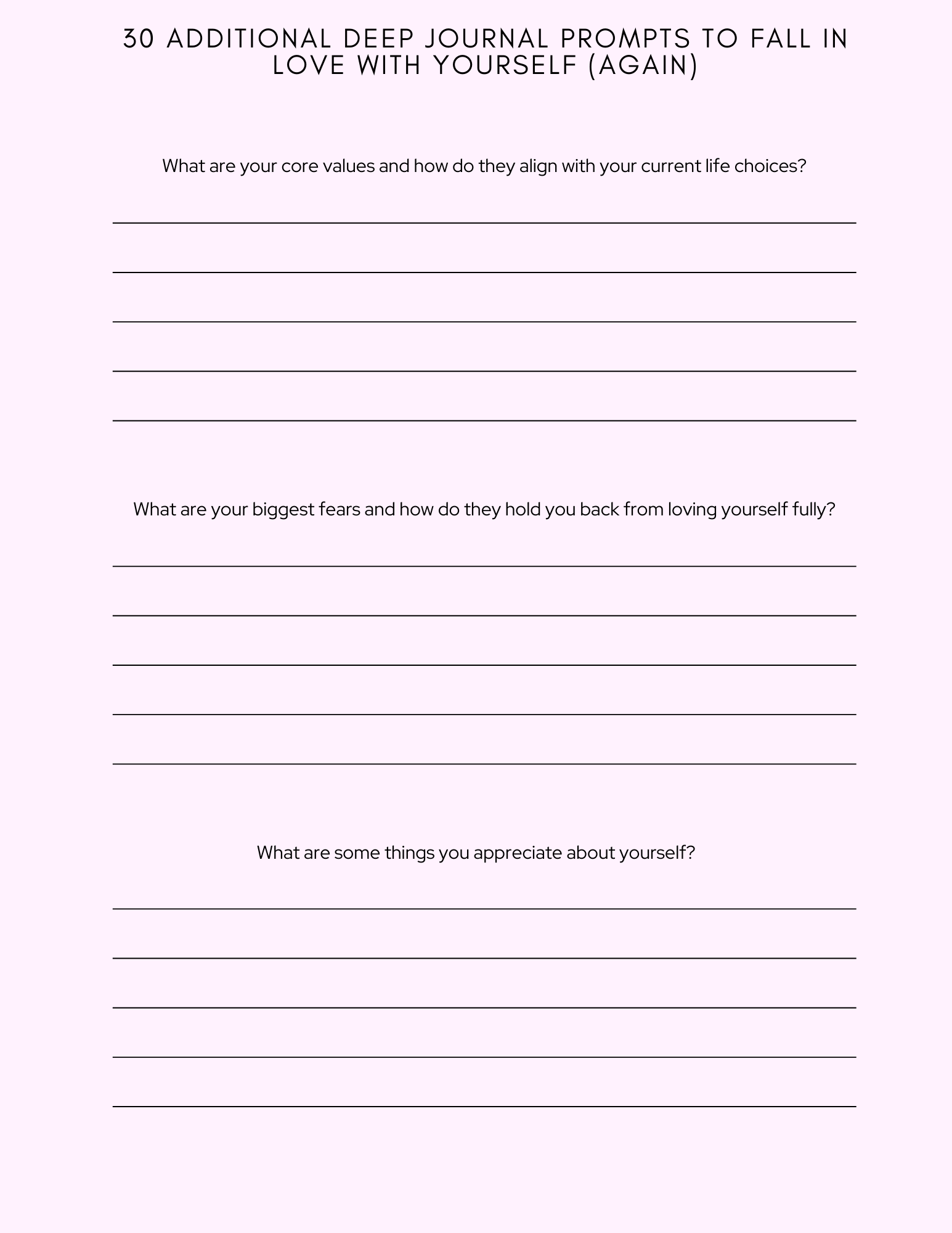 30 ADDITIONAL DEEP JOURNAL PROMPTS TO FALL IN LOVE WITH YOURSELF (AGAIN)

What are your core values and how do they align with your current life choices?

What are your biggest fears and how do they hold you back from loving yourself fully?

What are some things you appreciate about yourself?